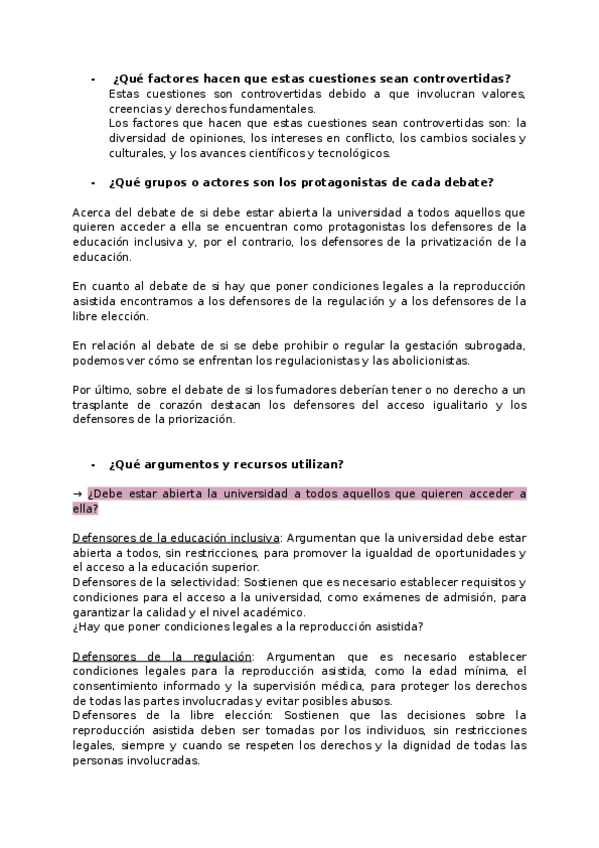 - ¿Qué factores hacen que estas cuestiones sean controvertidas?
Estas cuestiones son controvertidas debido a que involucran valores, creencias y derechos fundamentales.
Los factores que hacen que estas cuestiones sean controvertidas son: la diversidad de opiniones, los intereses en conflicto, los cambios sociales y culturales, y los avances científicos y tecnológicos.

- ¿Qué grupos o actores son los protagonistas de cada debate?

Acerca del debate de si debe estar abierta la universidad a todos aquellos que quieren acceder a ella se encuentran como protagonistas los defensores de la educación inclusiva y, por el contrario, los defensores de la privatización de la educación.

En cuanto al debate de si hay que poner condiciones legales a la reproducción asistida encontramos a los defensores de la regulación y a los defensores de la libre elección.

En relación al debate de si se debe prohibir o regular la gestación subrogada, podemos ver cómo se enfrentan los regulacionistas y las abolicionistas.

Por último, sobre el debate de si los fumadores deberían tener o no derecho a un trasplante de corazón destacan los defensores del acceso igualitario y los defensores de la priorización.

- ¿Qué argumentos y recursos utilizan?

→ ¿Debe estar abierta la universidad a todos aquellos que quieren acceder a ella?

Defensores de la educación inclusiva: Argumentan que la universidad debe estar abierta a todos, sin restricciones, para promover la igualdad de oportunidades y el acceso a la educación superior.
Defensores de la selectividad: Sostienen que es necesario establecer requisitos y condiciones para el acceso a la universidad, como exámenes de admisión, para garantizar la calidad y el nivel académico.
¿Hay que poner condiciones legales a la reproducción asistida?

Defensores de la regulación: Argumentan que es necesario establecer condiciones legales para la reproducción asistida, como la edad mínima, el consentimiento informado y la supervisión médica, para proteger los derechos de todas las partes involucradas y evitar posibles abusos.
Defensores de la libre elección: Sostienen que las decisiones sobre la reproducción asistida deben ser tomadas por los individuos, sin restricciones legales, siempre y cuando se respeten los derechos y la dignidad de todas las personas involucradas.